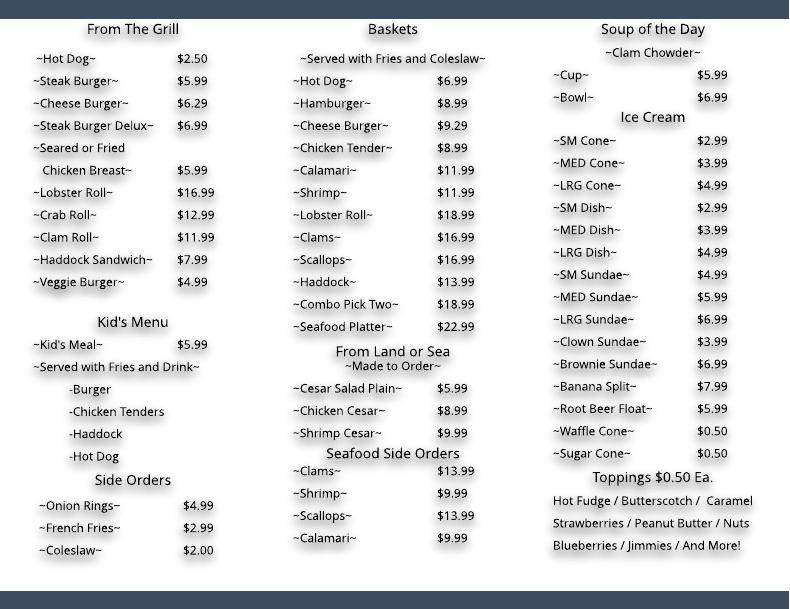 From The Grill

~Hot Dog~ $2.50
~Steak Burger~ $5.99
~Cheese Burger~ $6.29
~Steak Burger Delux~ $6.99
~Seared or Fried Chicken Breast~ $5.99
~Lobster Roll~ $16.99
~Crab Roll~ $12.99
~Clam Roll~ $11.99
~Haddock Sandwich~ $7.99
~Veggie Burger~ $4.99

Kid's Menu

~Kid's Meal~ $5.99
~Served with Fries and Drink~
-Burger
-Chicken Tenders
-Haddock
-Hot Dog

Side Orders

~Onion Rings~ $4.99
~French Fries~ $2.99
~Coleslaw~ $2.00

Baskets

~Served with Fries and Coleslaw~
~Hot Dog~ $6.99
~Hamburger~ $8.99
~Cheese Burger~ $9.29
~Chicken Tender~ $8.99
~Calamari~ $11.99
~Shrimp~ $11.99
~Lobster Roll~ $18.99
~Clams~ $16.99
~Scallops~ $16.99
~Haddock~ $13.99
~Combo Pick Two~ $18.99
~Seafood Platter~ $22.99

From Land or Sea
~Made to Order~

~Cesar Salad Plain~ $5.99
~Chicken Cesar~ $8.99
~Shrimp Cesar~ $9.99

Seafood Side Orders

~Clams~ $13.99
~Shrimp~ $9.99
~Scallops~ $13.99
~Calamari~ $9.99

Soup of the Day

~Clam Chowder~
~Cup~ $5.99
~Bowl~ $6.99

Ice Cream

~SM Cone~ $2.99
~MED Cone~ $3.99
~LRG Cone~ $4.99
~SM Dish~ $2.99
~MED Dish~ $3.99
~LRG Dish~ $4.99
~SM Sundae~ $4.99
~MED Sundae~ $5.99
~LRG Sundae~ $6.99
~Clown Sundae~ $3.99
~Brownie Sundae~ $6.99
~Banana Split~ $7.99
~Root Beer Float~ $5.99
~Waffle Cone~ $0.50
~Sugar Cone~ $0.50

Toppings $0.50 Ea.

Hot Fudge / Butterscotch / Caramel
Strawberries / Peanut Butter / Nuts
Blueberries / Jimmies / And More!